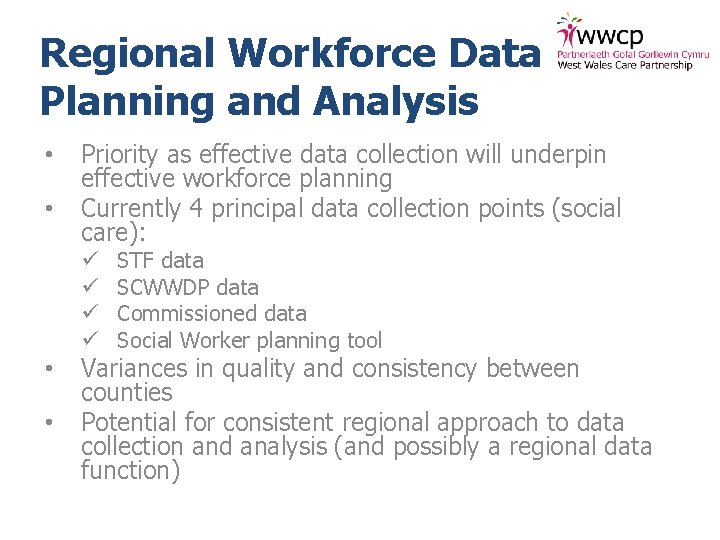 Regional Workforce Data Planning and Analysis

wwcp
Partneriaeth Gofal Gorllewin Cymru
West Wales Care Partnership

• Priority as effective data collection will underpin effective workforce planning
• Currently 4 principal data collection points (social care):
✓ STF data
✓ SCWWDP data
✓ Commissioned data
✓ Social Worker planning tool
• Variances in quality and consistency between counties
• Potential for consistent regional approach to data collection and analysis (and possibly a regional data function)